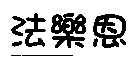 法樂恩